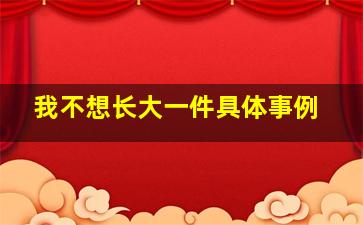 我不想长大一件具体事例